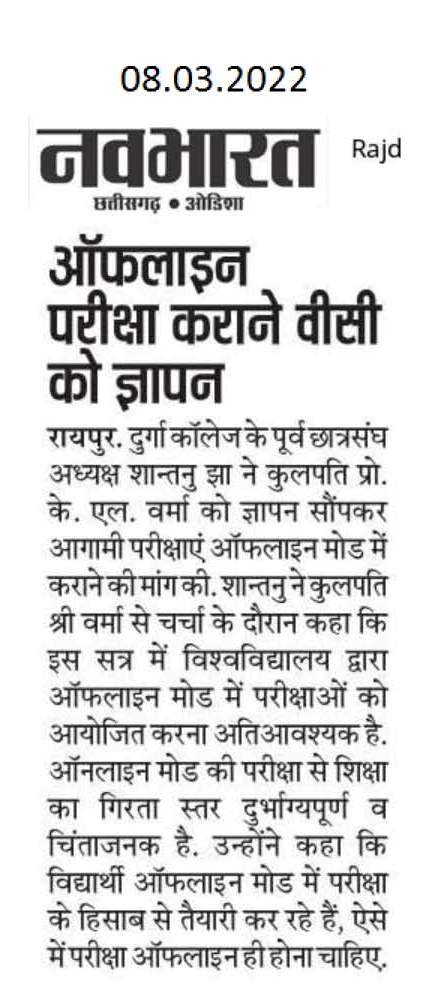 08.03.2022

नवभारत

छत्तीसगढ़ • ओडिशा

Rajd

ऑफलाइन परीक्षा कराने वीसी को ज्ञापन

रायपुर. दुर्गा कॉलेज के पूर्व छात्रसंघ अध्यक्ष शान्तनु झा ने कुलपति प्रो. के. एल. वर्मा को ज्ञापन सौंपकर आगामी परीक्षाएं ऑफलाइन मोड में कराने की मांग की. शान्तनु ने कुलपति श्री वर्मा से चर्चा के दौरान कहा कि इस सत्र में विश्वविद्यालय द्वारा ऑफलाइन मोड में परीक्षाओं को आयोजित करना अतिआवश्यक है. ऑनलाइन मोड की परीक्षा से शिक्षा का गिरता स्तर दुर्भाग्यपूर्ण व चिंताजनक है. उन्होंने कहा कि विद्यार्थी ऑफलाइन मोड में परीक्षा के हिसाब से तैयारी कर रहे हैं, ऐसे में परीक्षा ऑफलाइन ही होना चाहिए.